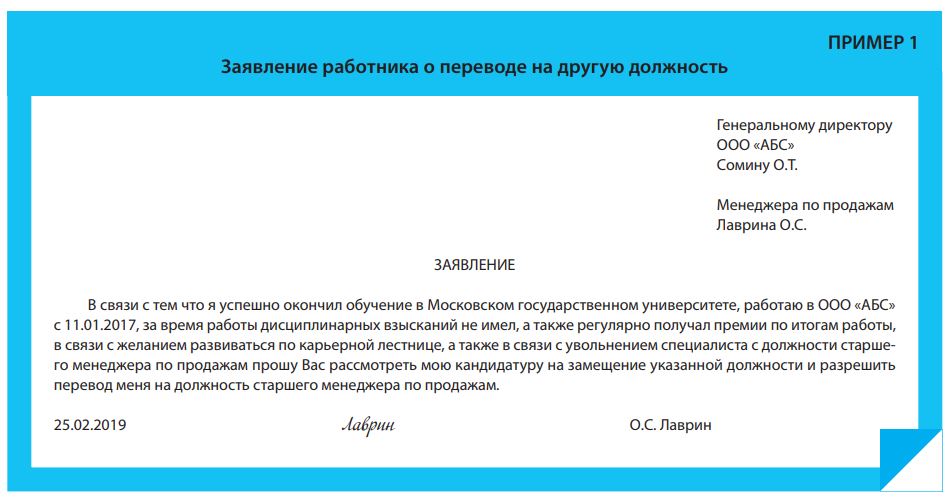 ПРИМЕР 1

Заявление работника о переводе на другую должность

Генеральному директору
ООО «АБС»
Сомину О.Т.

Менеджера по продажам
Лаврина О.С.

ЗАЯВЛЕНИЕ

В связи с тем что я успешно окончил обучение в Московском государственном университете, работаю в ООО «АБС» с 11.01.2017, за время работы дисциплинарных взысканий не имел, а также регулярно получал премии по итогам работы, в связи с желанием развиваться по карьерной лестнице, а также в связи с увольнением специалиста с должности старшего менеджера по продажам прошу Вас рассмотреть мою кандидатуру на замещение указанной должности и разрешить перевод меня на должность старшего менеджера по продажам.

25.02.2019 Лаврин О.С. Лаврин